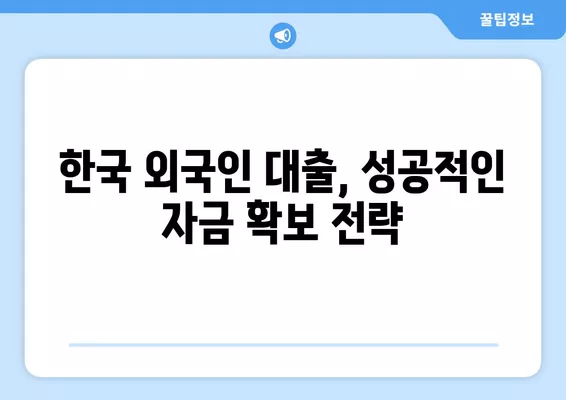 꿀팁정보

한국 외국인 대출, 성공적인 자금 확보 전략